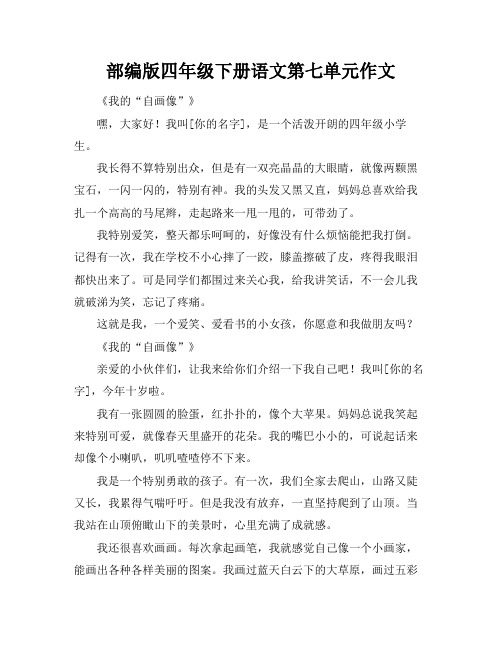 部编版四年级下册语文第七单元作文

《我的“自画像”》

嘿，大家好！我叫[你的名字]，是一个活泼开朗的四年级小学生。

我长得不算特别出众，但是有一双亮晶晶的大眼睛，就像两颗黑宝石，一闪一闪的，特别有神。我的头发又黑又直，妈妈总喜欢给我扎一个高高的马尾辫，走起路来一甩一甩的，可带劲了。

我特别爱笑，整天都乐呵呵的，好像没有什么烦恼能把我打倒。记得有一次，我在学校不小心摔了一跤，膝盖擦破了皮，疼得我眼泪都快出来了。可是同学们都围过来关心我，给我讲笑话，不一会儿我就破涕为笑，忘记了疼痛。

这就是我，一个爱笑、爱看书的小女孩，你愿意和我做朋友吗？

《我的“自画像”》

亲爱的小伙伴们，让我来给你们介绍一下我自己吧！我叫[你的名字]，今年十岁啦。

我有一张圆圆的脸蛋，红扑扑的，像个大苹果。妈妈总说我笑起来特别可爱，就像春天里盛开的花朵。我的嘴巴小小的，可说起话来却像个小喇叭，叽叽喳喳停不下来。

我是一个特别勇敢的孩子。有一次，我们全家去爬山，山路又陡又长，我累得气喘吁吁。但是我没有放弃，一直坚持爬到了山顶。当我站在山顶俯瞰山下的美景时，心里充满了成就感。

我还很喜欢画画。每次拿起画笔，我就感觉自己像一个小画家，能画出各种各样美丽的图案。我画过蓝天白云下的大草原，画过五彩